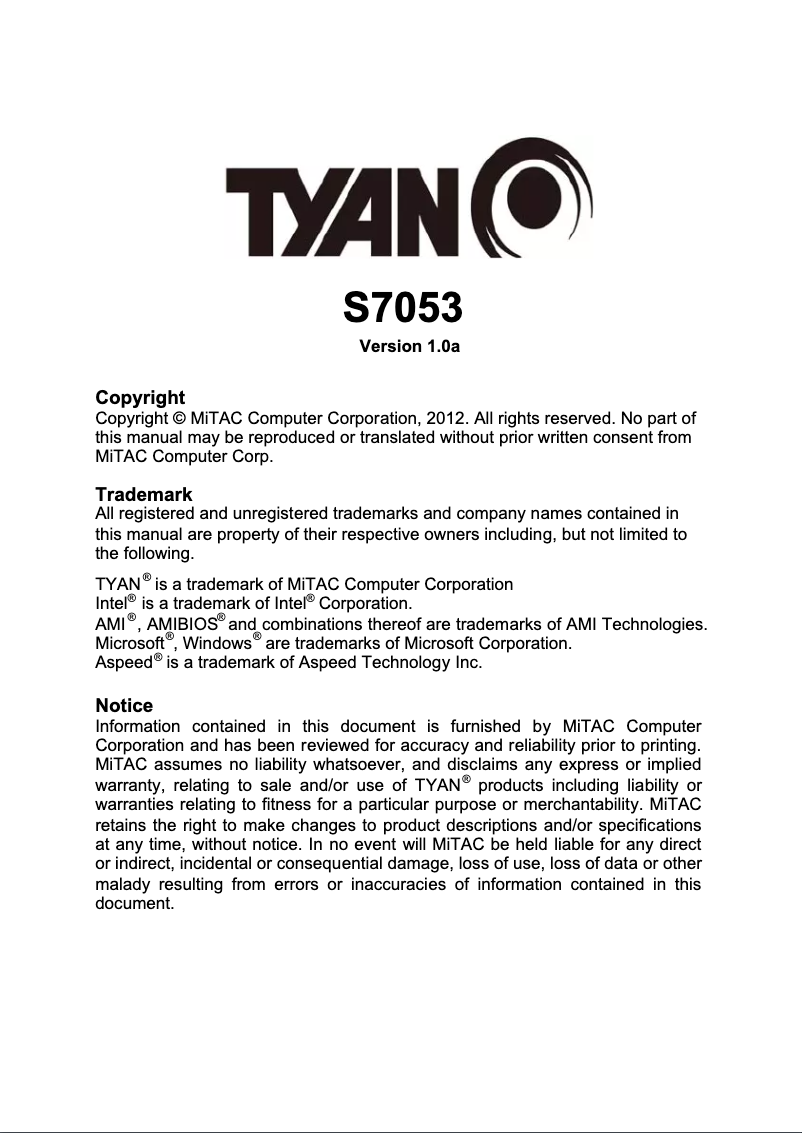 TYAN

S7053

Version 1.0a

Copyright
Copyright © MiTAC Computer Corporation, 2012. All rights reserved. No part of this manual may be reproduced or translated without prior written consent from MiTAC Computer Corp.

Trademark
All registered and unregistered trademarks and company names contained in this manual are property of their respective owners including, but not limited to the following.

TYAN® is a trademark of MiTAC Computer Corporation
Intel® is a trademark of Intel® Corporation.
AMI®, AMIBIOS® and combinations thereof are trademarks of AMI Technologies.
Microsoft®, Windows® are trademarks of Microsoft Corporation.
Aspeed® is a trademark of Aspeed Technology Inc.

Notice
Information contained in this document is furnished by MiTAC Computer Corporation and has been reviewed for accuracy and reliability prior to printing. MiTAC assumes no liability whatsoever, and disclaims any express or implied warranty, relating to sale and/or use of TYAN® products including liability or warranties relating to fitness for a particular purpose or merchantability. MiTAC retains the right to make changes to product descriptions and/or specifications at any time, without notice. In no event will MiTAC be held liable for any direct or indirect, incidental or consequential damage, loss of use, loss of data or other malady resulting from errors or inaccuracies of information contained in this document.